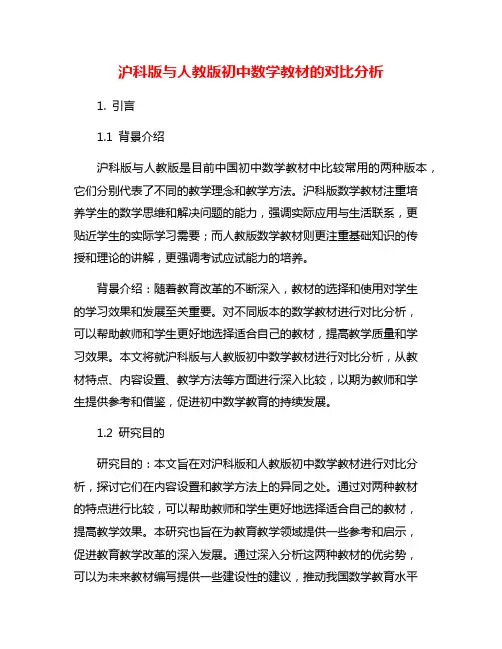 沪科版与人教版初中数学教材的对比分析

1. 引言

1.1 背景介绍

沪科版与人教版是目前中国初中数学教材中比较常用的两种版本，它们分别代表了不同的教学理念和教学方法。沪科版数学教材注重培养学生的数学思维和解决问题的能力，强调实际应用与生活联系，更贴近学生的实际学习需要；而人教版数学教材则更注重基础知识的传授和理论的讲解，更强调考试应试能力的培养。

背景介绍：随着教育改革的不断深入，教材的选择和使用对学生的学习效果和发展至关重要。对不同版本的数学教材进行对比分析，可以帮助教师和学生更好地选择适合自己的教材，提高教学质量和学习效果。本文将就沪科版与人教版初中数学教材进行对比分析，从教材特点、内容设置、教学方法等方面进行深入比较，以期为教师和学生提供参考和借鉴，促进初中数学教育的持续发展。

1.2 研究目的

研究目的：本文旨在对沪科版和人教版初中数学教材进行对比分析，探讨它们在内容设置和教学方法上的异同之处。通过对两种教材的特点进行比较，可以帮助教师和学生更好地选择适合自己的教材，提高教学效果。本研究也旨在为教育教学领域提供一些参考和启示，促进教育教学改革的深入发展。通过深入分析这两种教材的优劣势，可以为未来教材编写提供一些建设性的建议，推动我国数学教育水平